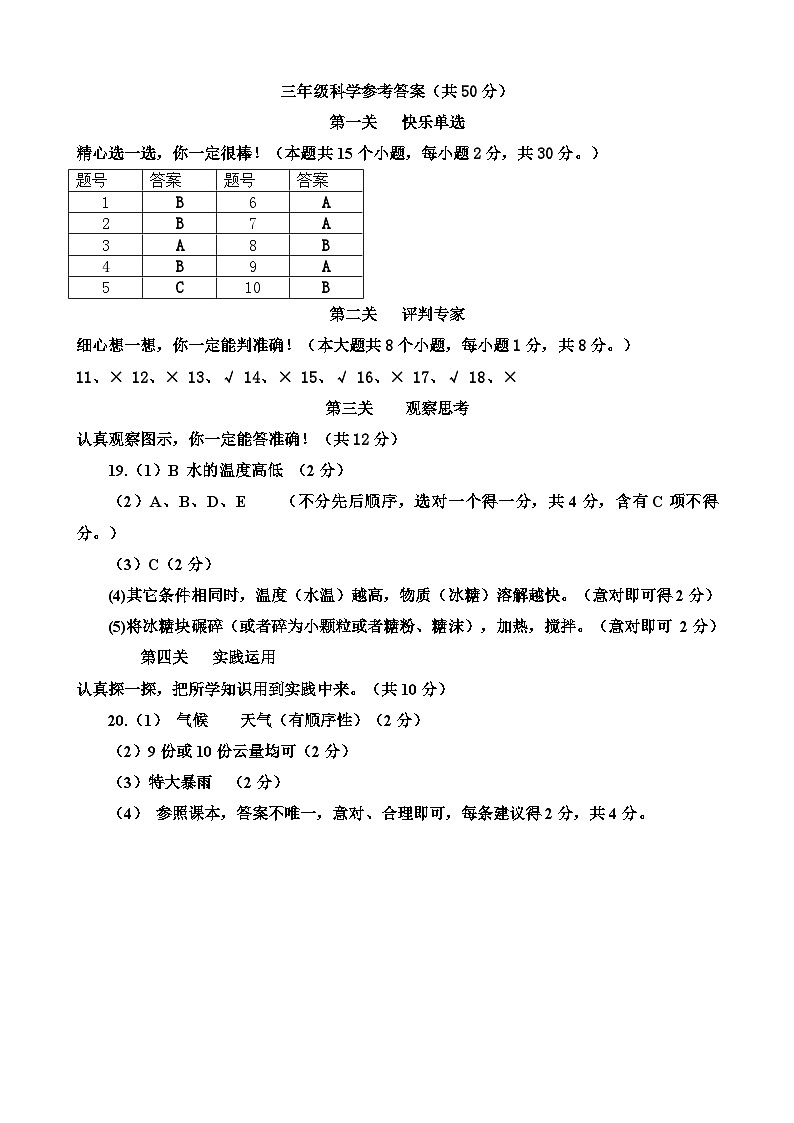 三年级科学参考答案（共50分）

第一关　快乐单选

精心选一选，你一定很棒！（本题共15个小题，每小题2分，共30分。）

| 题号 | 答案 | 题号 | 答案 |
|---|---|---|---|
| 1 | B | 6 | A |
| 2 | B | 7 | A |
| 3 | A | 8 | B |
| 4 | B | 9 | A |
| 5 | C | 10 | B |

第二关　评判专家

细心想一想，你一定能判准确！（本大题共8个小题，每小题1分，共8分。）

11、× 12、× 13、√ 14、× 15、√ 16、× 17、√ 18、×

第三关　观察思考

认真观察图示，你一定能答准确！（共12分）

19.（1）B 水的温度高低　（2分）

（2）A、B、D、E　（不分先后顺序，选对一个得一分，共4分，含有C项不得分。）

（3）C（2分）

(4)其它条件相同时，温度（水温）越高，物质（冰糖）溶解越快。（意对即可得2分）

(5)将冰糖块碾碎（或者碎为小颗粒或者糖粉、糖沫），加热，搅拌。（意对即可 2分）

第四关　实践运用

认真探一探，把所学知识用到实践中来。（共10分）

20.（1）　气候　　天气（有顺序性）（2分）

（2）9份或10份云量均可（2分）

（3）特大暴雨　（2分）

（4）　参照课本，答案不唯一，意对、合理即可，每条建议得2分，共4分。